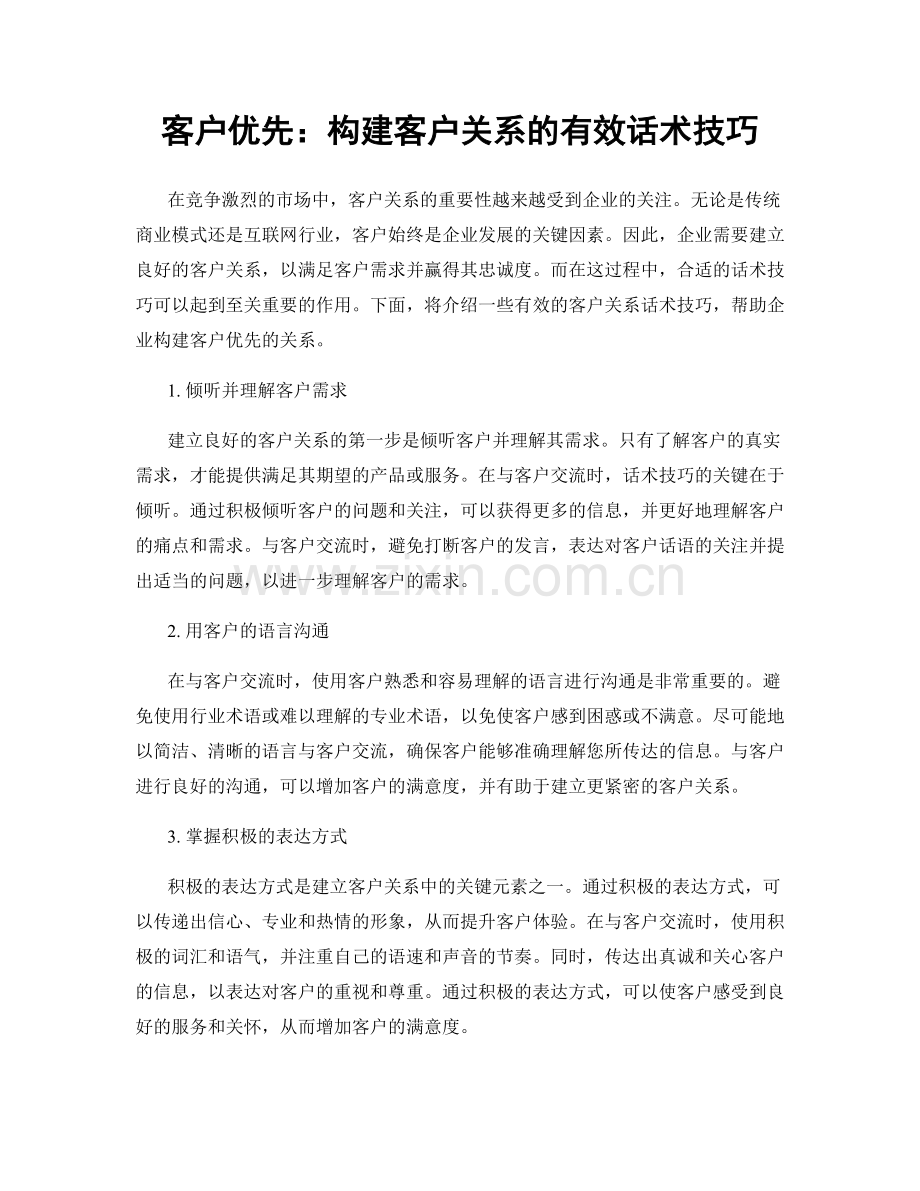 客户优先：构建客户关系的有效话术技巧

在竞争激烈的市场中，客户关系的重要性越来越受到企业的关注。无论是传统商业模式还是互联网行业，客户始终是企业发展的关键因素。因此，企业需要建立良好的客户关系，以满足客户需求并赢得其忠诚度。而在这过程中，合适的话术技巧可以起到至关重要的作用。下面，将介绍一些有效的客户关系话术技巧，帮助企业构建客户优先的关系。

1.倾听并理解客户需求

建立良好的客户关系的第一步是倾听客户并理解其需求。只有了解客户的真实需求，才能提供满足其期望的产品或服务。在与客户交流时，话术技巧的关键在于倾听。通过积极倾听客户的问题和关注，可以获得更多的信息，并更好地理解客户的痛点和需求。与客户交流时，避免打断客户的发言，表达对客户话语的关注并提出适当的问题，以进一步理解客户的需求。

2.用客户的语言沟通

在与客户交流时，使用客户熟悉和容易理解的语言进行沟通是非常重要的。避免使用行业术语或难以理解的专业术语，以免使客户感到困惑或不满意。尽可能地以简洁、清晰的语言与客户交流，确保客户能够准确理解您所传达的信息。与客户进行良好的沟通，可以增加客户的满意度，并有助于建立更紧密的客户关系。

3.掌握积极的表达方式

积极的表达方式是建立客户关系中的关键元素之一。通过积极的表达方式，可以传递出信心、专业和热情的形象，从而提升客户体验。在与客户交流时，使用积极的词汇和语气，并注重自己的语速和声音的节奏。同时，传达出真诚和关心客户的信息，以表达对客户的重视和尊重。通过积极的表达方式，可以使客户感受到良好的服务和关怀，从而增加客户的满意度。

www.zixin.com.cn